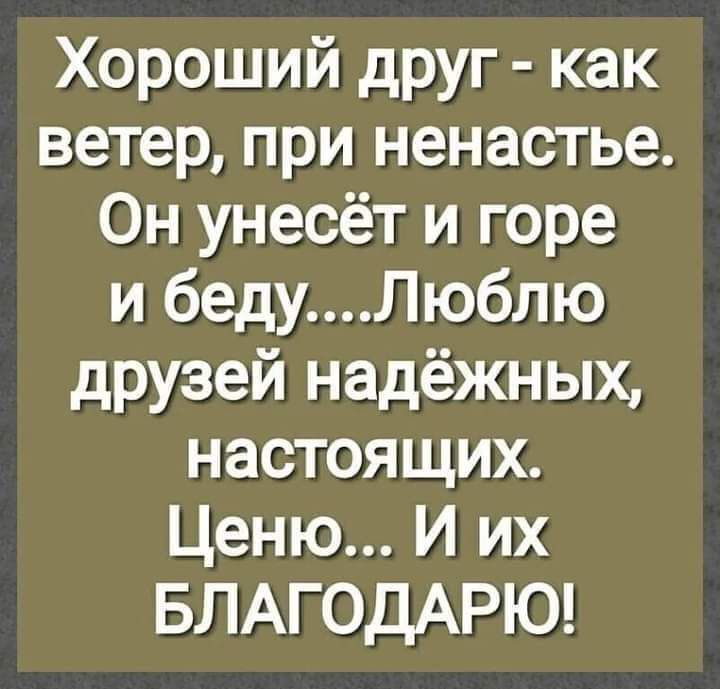 Хороший друг - как ветер, при ненастье. Он унесёт и горе и беду....Люблю друзей надёжных, настоящих. Ценю... И их БЛАГОДАРЮ!